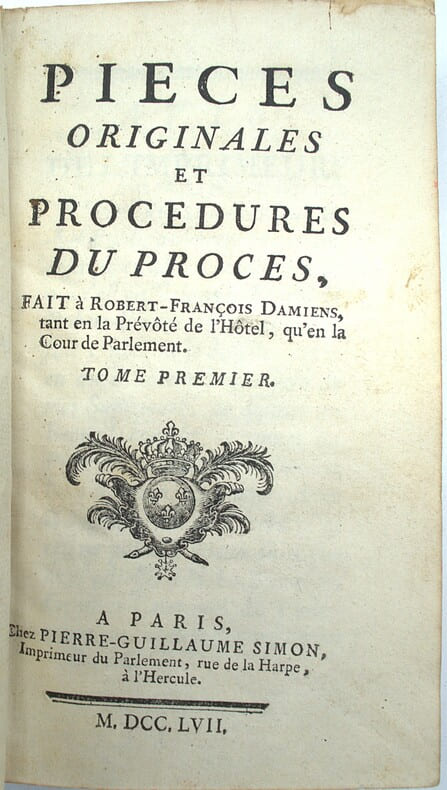 PIECES
ORIGINALES
ET
PROCEDURES
DU PROCES,

FAIT à ROBERT-FRANÇOIS DAMIENS, tant en la Prévôté de l'Hôtel, qu'en la Cour de Parlement.

TOME PREMIER.

A PARIS,
Chez PIERRE-GUILLAUME SIMON,
Imprimeur du Parlement, rue de la Harpe,
à l'Hercule.

M. DCC. LVII.